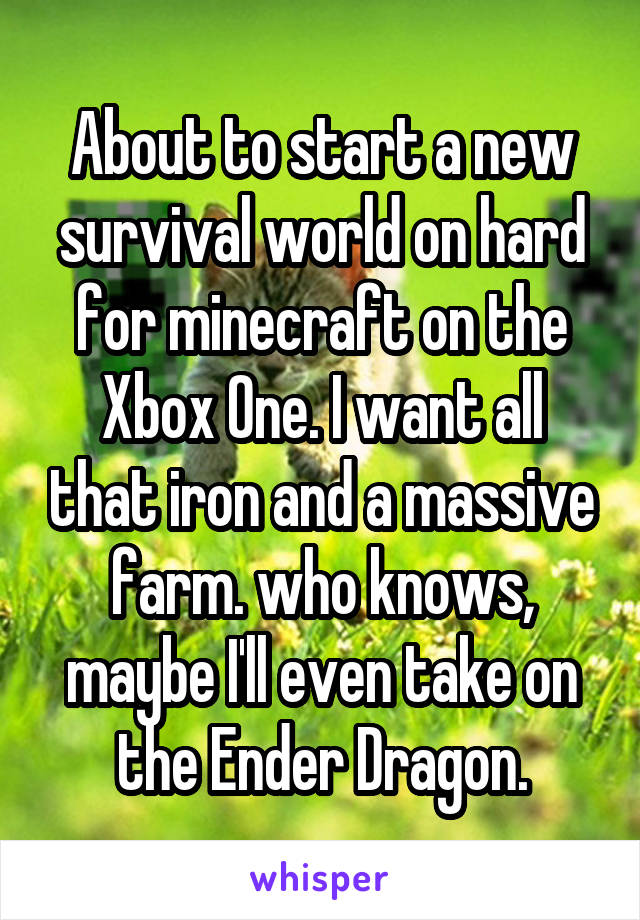 About to start a new survival world on hard for minecraft on the Xbox One. I want all that iron and a massive farm. who knows, maybe I'll even take on the Ender Dragon.

whisper